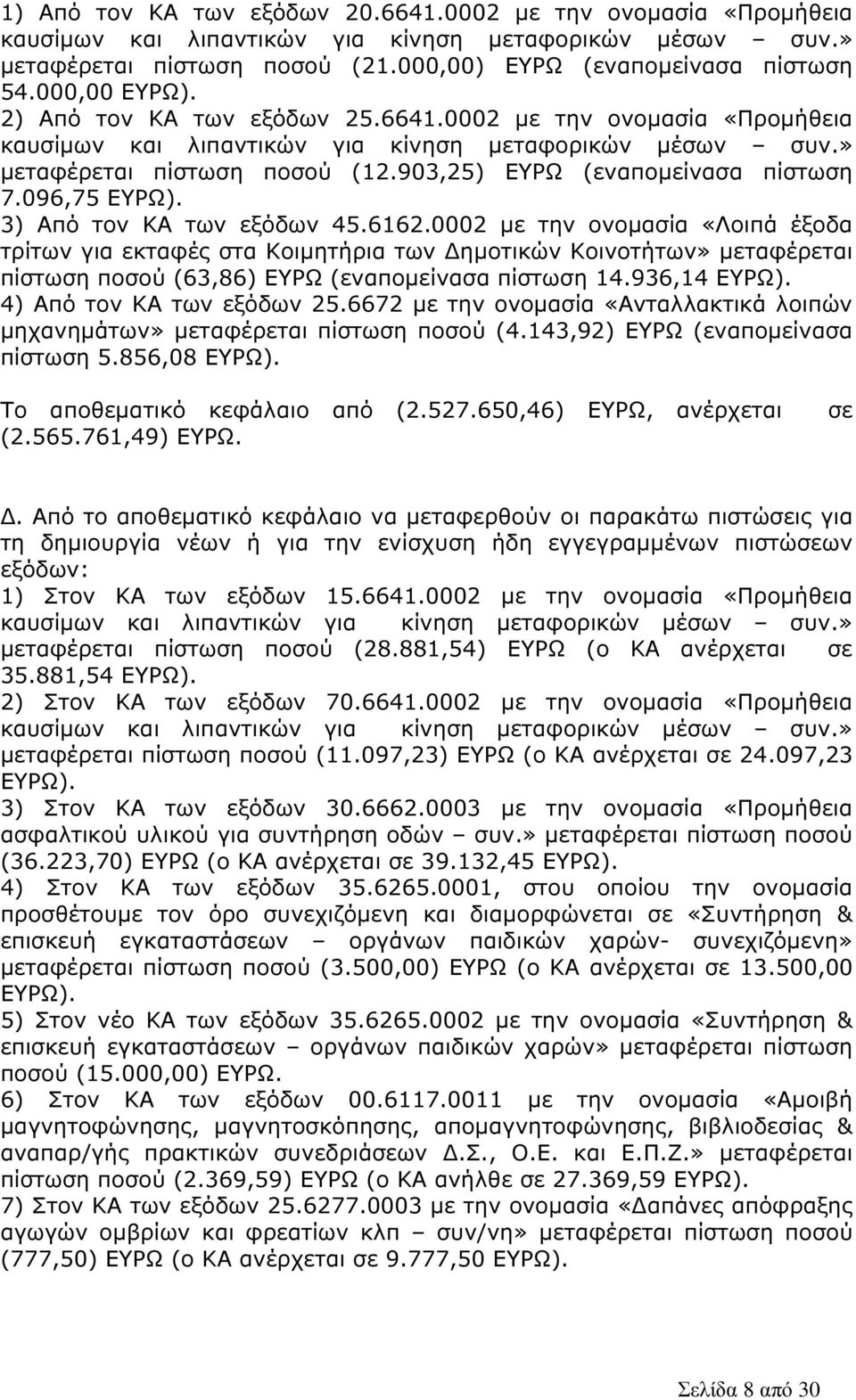 1) Από τον ΚΑ των εξόδων 20.6641.0002 με την ονομασία «Προμήθεια καυσίμων και λιπαντικών για κίνηση μεταφορικών μέσων – συν.» μεταφέρεται πίστωση ποσού (21.000,00) ΕΥΡΩ (εναπομείνασα πίστωση 54.000,00 ΕΥΡΩ).
2) Από τον ΚΑ των εξόδων 25.6641.0002 με την ονομασία «Προμήθεια καυσίμων και λιπαντικών για κίνηση μεταφορικών μέσων – συν.» μεταφέρεται πίστωση ποσού (12.903,25) ΕΥΡΩ (εναπομείνασα πίστωση 7.096,75 ΕΥΡΩ).
3) Από τον ΚΑ των εξόδων 45.6162.0002 με την ονομασία «Λοιπά έξοδα τρίτων για εκταφές στα Κοιμητήρια των Δημοτικών Κοινοτήτων» μεταφέρεται πίστωση ποσού (63,86) ΕΥΡΩ (εναπομείνασα πίστωση 14.936,14 ΕΥΡΩ).
4) Από τον ΚΑ των εξόδων 25.6672 με την ονομασία «Ανταλλακτικά λοιπών μηχανημάτων» μεταφέρεται πίστωση ποσού (4.143,92) ΕΥΡΩ (εναπομείνασα πίστωση 5.856,08 ΕΥΡΩ).

Το αποθεματικό κεφάλαιο από (2.527.650,46) ΕΥΡΩ, ανέρχεται σε (2.565.761,49) ΕΥΡΩ.

Δ. Από το αποθεματικό κεφάλαιο να μεταφερθούν οι παρακάτω πιστώσεις για τη δημιουργία νέων ή για την ενίσχυση ήδη εγγεγραμμένων πιστώσεων εξόδων:
1) Στον ΚΑ των εξόδων 15.6641.0002 με την ονομασία «Προμήθεια καυσίμων και λιπαντικών για κίνηση μεταφορικών μέσων – συν.» μεταφέρεται πίστωση ποσού (28.881,54) ΕΥΡΩ (ο ΚΑ ανέρχεται σε 35.881,54 ΕΥΡΩ).
2) Στον ΚΑ των εξόδων 70.6641.0002 με την ονομασία «Προμήθεια καυσίμων και λιπαντικών για κίνηση μεταφορικών μέσων – συν.» μεταφέρεται πίστωση ποσού (11.097,23) ΕΥΡΩ (ο ΚΑ ανέρχεται σε 24.097,23 ΕΥΡΩ).
3) Στον ΚΑ των εξόδων 30.6662.0003 με την ονομασία «Προμήθεια ασφαλτικού υλικού για συντήρηση οδών – συν.» μεταφέρεται πίστωση ποσού (36.223,70) ΕΥΡΩ (ο ΚΑ ανέρχεται σε 39.132,45 ΕΥΡΩ).
4) Στον ΚΑ των εξόδων 35.6265.0001, στου οποίου την ονομασία προσθέτουμε τον όρο συνεχιζόμενη και διαμορφώνεται σε «Συντήρηση & επισκευή εγκαταστάσεων – οργάνων παιδικών χαρών- συνεχιζόμενη» μεταφέρεται πίστωση ποσού (3.500,00) ΕΥΡΩ (ο ΚΑ ανέρχεται σε 13.500,00 ΕΥΡΩ).
5) Στον νέο ΚΑ των εξόδων 35.6265.0002 με την ονομασία «Συντήρηση & επισκευή εγκαταστάσεων – οργάνων παιδικών χαρών» μεταφέρεται πίστωση ποσού (15.000,00) ΕΥΡΩ.
6) Στον ΚΑ των εξόδων 00.6117.0011 με την ονομασία «Αμοιβή μαγνητοφώνησης, μαγνητοσκόπησης, απομαγνητοφώνησης, βιβλιοδεσίας & αναπαρ/γής πρακτικών συνεδριάσεων Δ.Σ., Ο.Ε. και Ε.Π.Ζ.» μεταφέρεται πίστωση ποσού (2.369,59) ΕΥΡΩ (ο ΚΑ ανήλθε σε 27.369,59 ΕΥΡΩ).
7) Στον ΚΑ των εξόδων 25.6277.0003 με την ονομασία «Δαπάνες απόφραξης αγωγών ομβρίων και φρεατίων κλπ – συν/νη» μεταφέρεται πίστωση ποσού (777,50) ΕΥΡΩ (ο ΚΑ ανέρχεται σε 9.777,50 ΕΥΡΩ).

Σελίδα 8 από 30